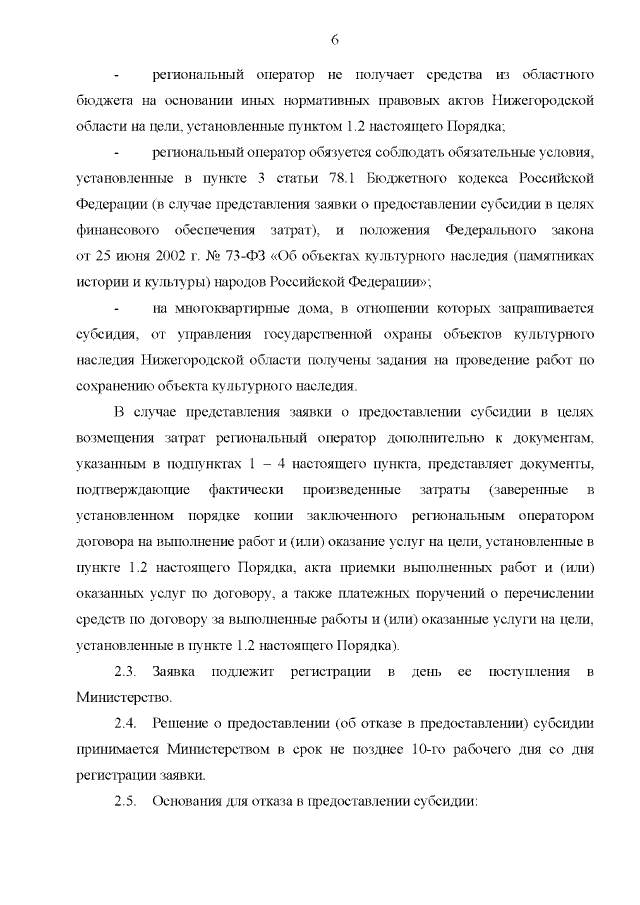 6

- региональный оператор не получает средства из областного бюджета на основании иных нормативных правовых актов Нижегородской области на цели, установленные пунктом 1.2 настоящего Порядка;

- региональный оператор обязуется соблюдать обязательные условия, установленные в пункте 3 статьи 78.1 Бюджетного кодекса Российской Федерации (в случае представления заявки о предоставлении субсидии в целях финансового обеспечения затрат), и положения Федерального закона от 25 июня 2002 г. № 73-ФЗ «Об объектах культурного наследия (памятниках истории и культуры) народов Российской Федерации»;

- на многоквартирные дома, в отношении которых запрашивается субсидия, от управления государственной охраны объектов культурного наследия Нижегородской области получены задания на проведение работ по сохранению объекта культурного наследия.

В случае представления заявки о предоставлении субсидии в целях возмещения затрат региональный оператор дополнительно к документам, указанным в подпунктах 1 – 4 настоящего пункта, представляет документы, подтверждающие фактически произведенные затраты (заверенные в установленном порядке копии заключенного региональным оператором договора на выполнение работ и (или) оказание услуг на цели, установленные в пункте 1.2 настоящего Порядка, акта приемки выполненных работ и (или) оказанных услуг по договору, а также платежных поручений о перечислении средств по договору за выполненные работы и (или) оказанные услуги на цели, установленные в пункте 1.2 настоящего Порядка).

2.3. Заявка подлежит регистрации в день ее поступления в Министерство.

2.4. Решение о предоставлении (об отказе в предоставлении) субсидии принимается Министерством в срок не позднее 10-го рабочего дня со дня регистрации заявки.

2.5. Основания для отказа в предоставлении субсидии: